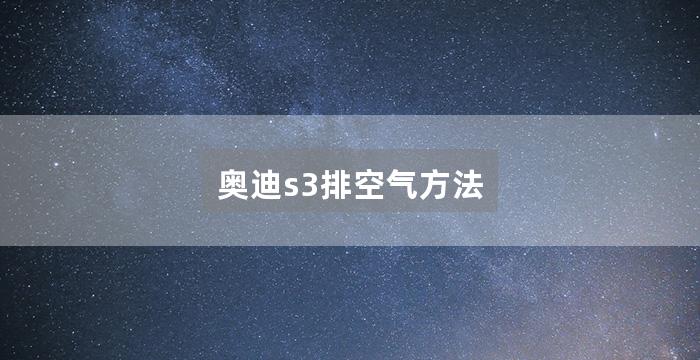 奥迪s3排空气方法